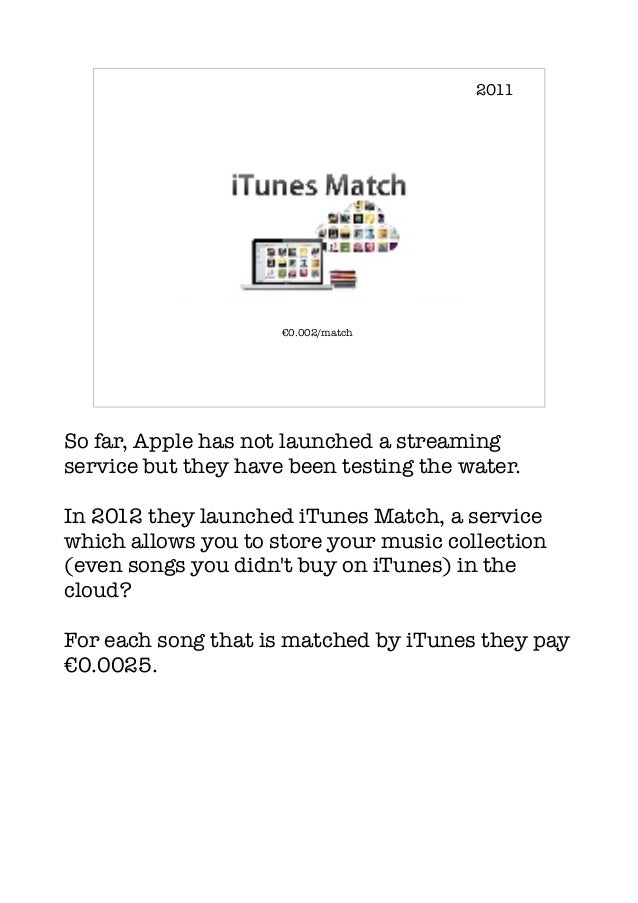 2011

iTunes Match

€0.002/match

So far, Apple has not launched a streaming service but they have been testing the water.

In 2012 they launched iTunes Match, a service which allows you to store your music collection (even songs you didn't buy on iTunes) in the cloud?

For each song that is matched by iTunes they pay €0.0025.